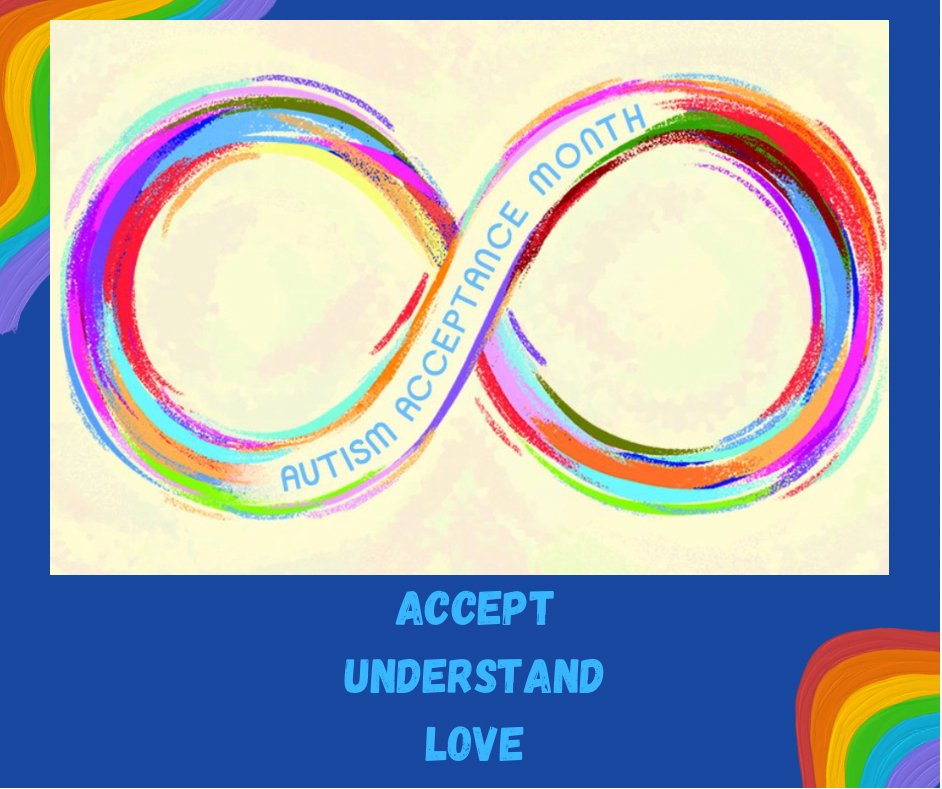 AUTISM ACCEPTANCE MONTH

ACCEPT
UNDERSTAND
LOVE